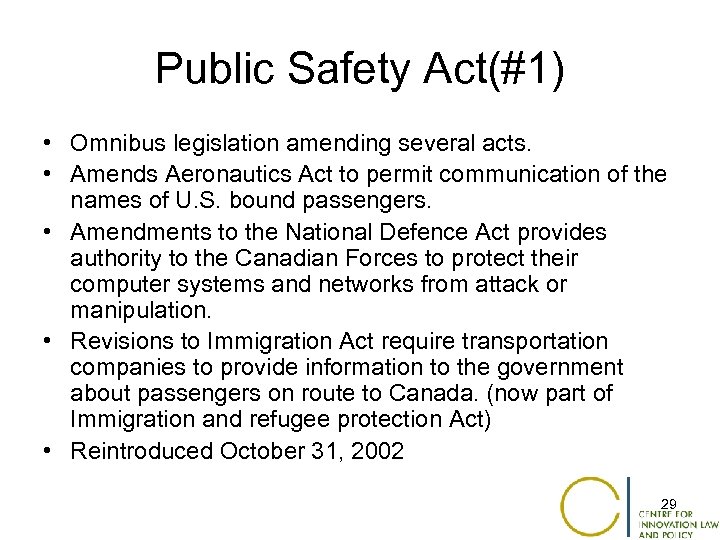 Public Safety Act(#1)

• Omnibus legislation amending several acts.
• Amends Aeronautics Act to permit communication of the names of U.S. bound passengers.
• Amendments to the National Defence Act provides authority to the Canadian Forces to protect their computer systems and networks from attack or manipulation.
• Revisions to Immigration Act require transportation companies to provide information to the government about passengers on route to Canada. (now part of Immigration and refugee protection Act)
• Reintroduced October 31, 2002

29

CENTRE FOR INNOVATION LAW AND POLICY